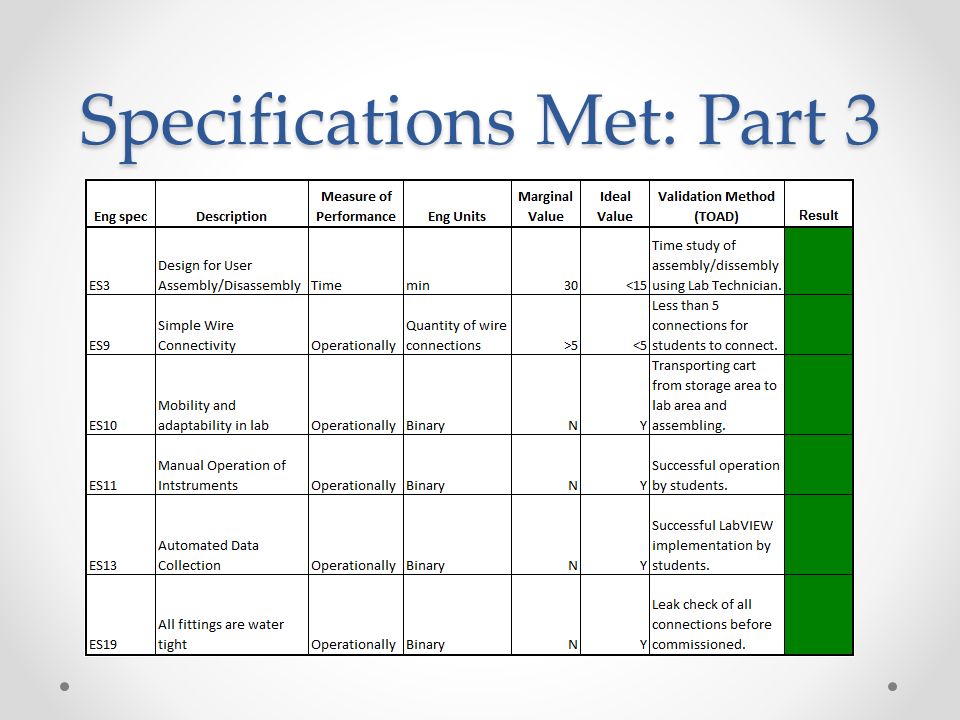 Specifications Met: Part 3

| Eng spec | Description | Measure of Performance | Eng Units | Marginal Value | Ideal Value | Validation Method (TOAD) | Result |
|---|---|---|---|---|---|---|---|
| ES3 | Design for User Assembly/Disassembly | Time | min | 30 | <15 | Time study of assembly/dissembly using Lab Technician. | |
| ES9 | Simple Wire Connectivity | Operationally | Quantity of wire connections | >5 | <5 | Less than 5 connections for students to connect. | |
| ES10 | Mobility and adaptability in lab | Operationally | Binary | N | Y | Transporting cart from storage area to lab area and assembling. | |
| ES11 | Manual Operation of Intstruments | Operationally | Binary | N | Y | Successful operation by students. | |
| ES13 | Automated Data Collection | Operationally | Binary | N | Y | Successful LabVIEW implementation by students. | |
| ES19 | All fittings are water tight | Operationally | Binary | N | Y | Leak check of all connections before commissioned. | |